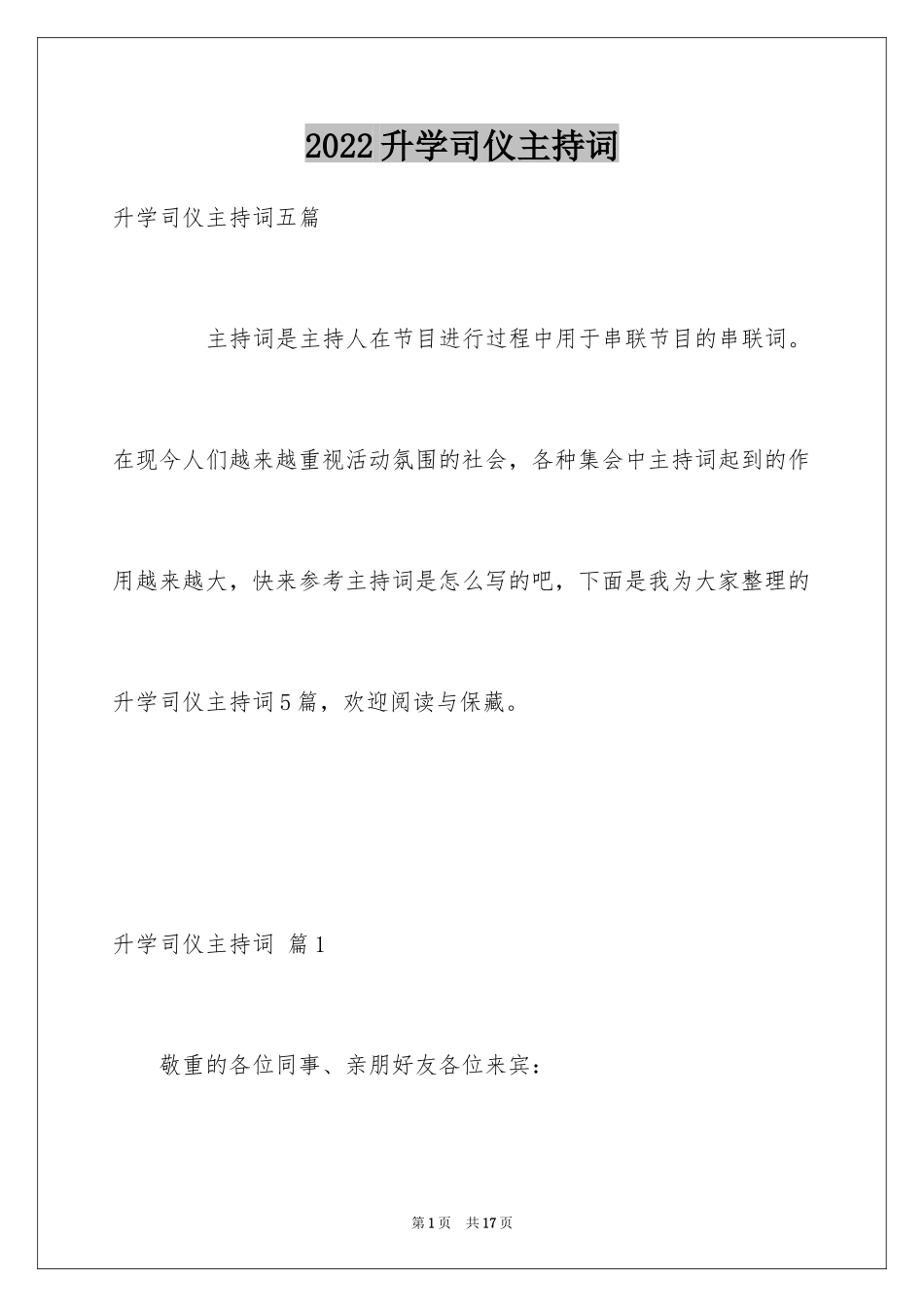 2022升学司仪主持词

升学司仪主持词五篇

主持词是主持人在节目进行过程中用于串联节目的串联词。在现今人们越来越重视活动氛围的社会，各种集会中主持词起到的作用越来越大，快来参考主持词是怎么写的吧，下面是我为大家整理的升学司仪主持词5篇，欢迎阅读与保藏。

升学司仪主持词 篇1

敬重的各位同事、亲朋好友各位来宾：

第1页 共17页